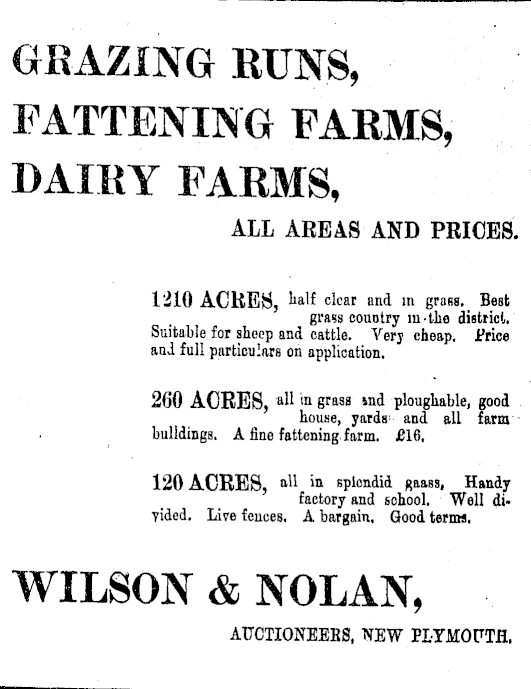 GRAZING RUNS,
FATTENING FARMS,
DAIRY FARMS,

ALL AREAS AND PRICES.

1210 ACRES, half clear and in grass. Best grass country in the district. Suitable for sheep and cattle. Very cheap. Price and full particulars on application.

260 ACRES, all in grass and ploughable, good house, yards and all farm buildings. A fine fattening farm. £16.

120 ACRES, all in splendid gaass, Handy factory and school. Well divided. Live fences. A bargain. Good terms.

WILSON & NOLAN,

AUCTIONEERS, NEW PLYMOUTH.